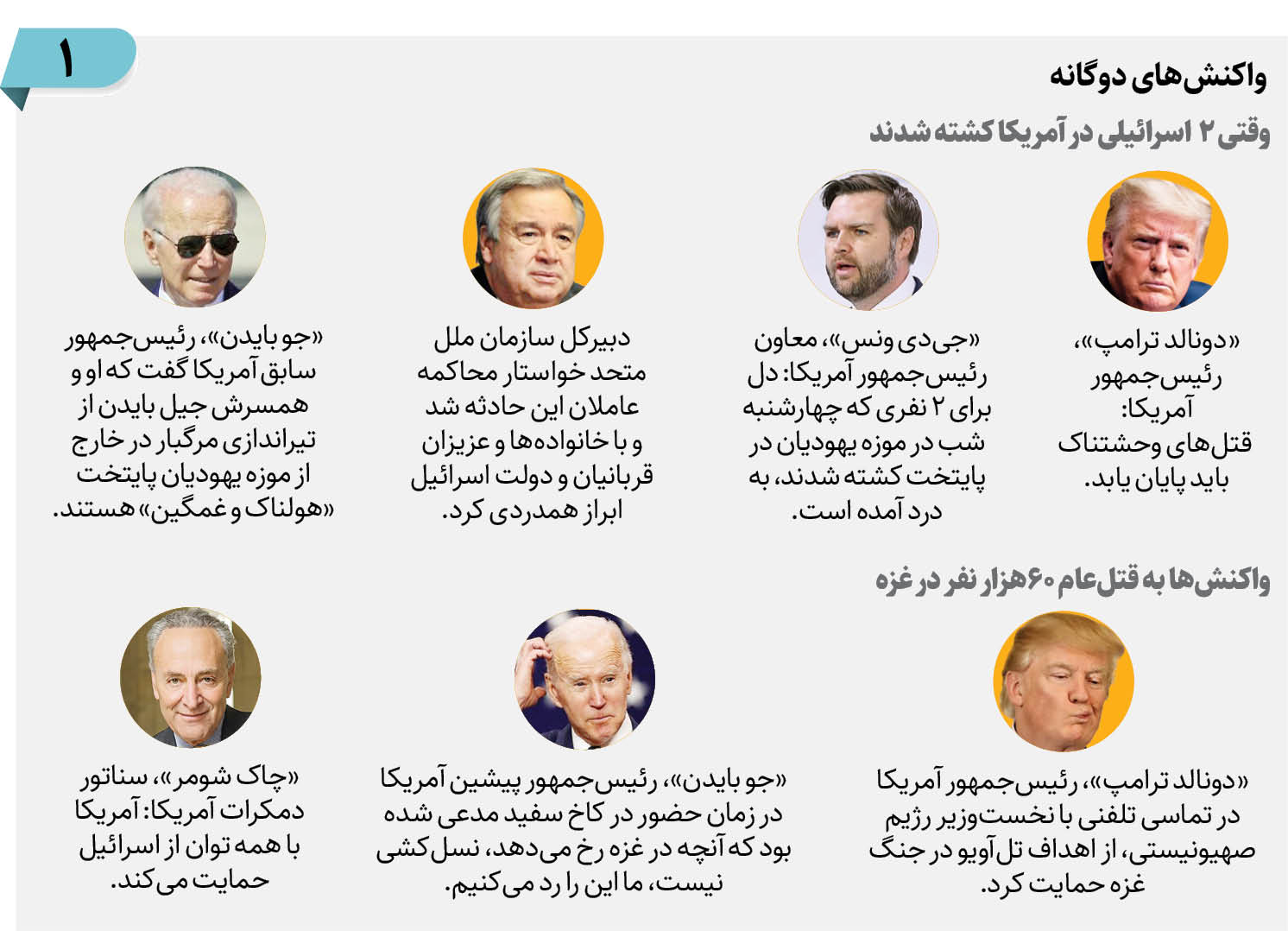 ۱

واکنش‌های دوگانه

وقتی ۲ اسرائیلی در آمریکا کشته شدند

«دونالد ترامپ»، رئیس‌جمهور آمریکا: قتل‌های وحشتناک باید پایان یابد.

«جی‌دی ونس»، معاون رئیس‌جمهور آمریکا: دل برای ۲ نفری که چهارشنبه شب در موزه یهودیان در پایتخت کشته شدند، به درد آمده است.

دبیرکل سازمان ملل متحد خواستار محاکمه عاملان این حادثه شد و با خانواده‌ها و عزیزان قربانیان و دولت اسرائیل ابراز همدردی کرد.

«جو بایدن»، رئیس‌جمهور سابق آمریکا گفت که او و همسرش جیل بایدن از تیراندازی مرگبار در خارج از موزه یهودیان پایتخت «هولناک و غمگین» هستند.

واکنش‌ها به قتل‌عام ۶۰هزار نفر در غزه

«دونالد ترامپ»، رئیس‌جمهور آمریکا در تماسی تلفنی با نخست‌وزیر رژیم صهیونیستی، از اهداف تل‌آویو در جنگ غزه حمایت کرد.

«جو بایدن»، رئیس‌جمهور پیشین آمریکا در زمان حضور در کاخ سفید مدعی شده بود که آنچه در غزه رخ می‌دهد، نسل‌کشی نیست، ما این را رد می‌کنیم.

«چاک شومر»، سناتور دمکرات آمریکا: آمریکا با همه توان از اسرائیل حمایت می‌کند.